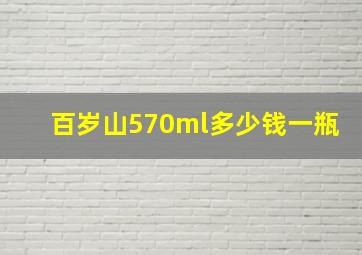 百岁山570ml多少钱一瓶